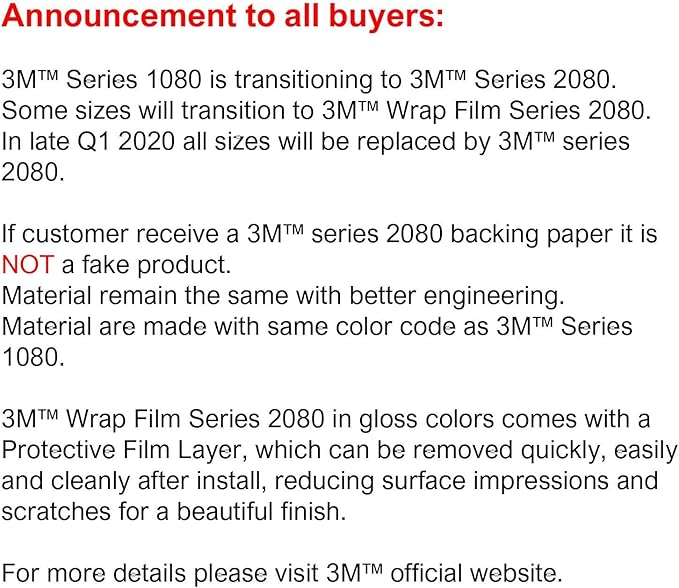 Announcement to all buyers:

3M™ Series 1080 is transitioning to 3M™ Series 2080. Some sizes will transition to 3M™ Wrap Film Series 2080. In late Q1 2020 all sizes will be replaced by 3M™ series 2080.

If customer receive a 3M™ series 2080 backing paper it is NOT a fake product.
Material remain the same with better engineering.
Material are made with same color code as 3M™ Series 1080.

3M™ Wrap Film Series 2080 in gloss colors comes with a Protective Film Layer, which can be removed quickly, easily and cleanly after install, reducing surface impressions and scratches for a beautiful finish.

For more details please visit 3M™ official website.